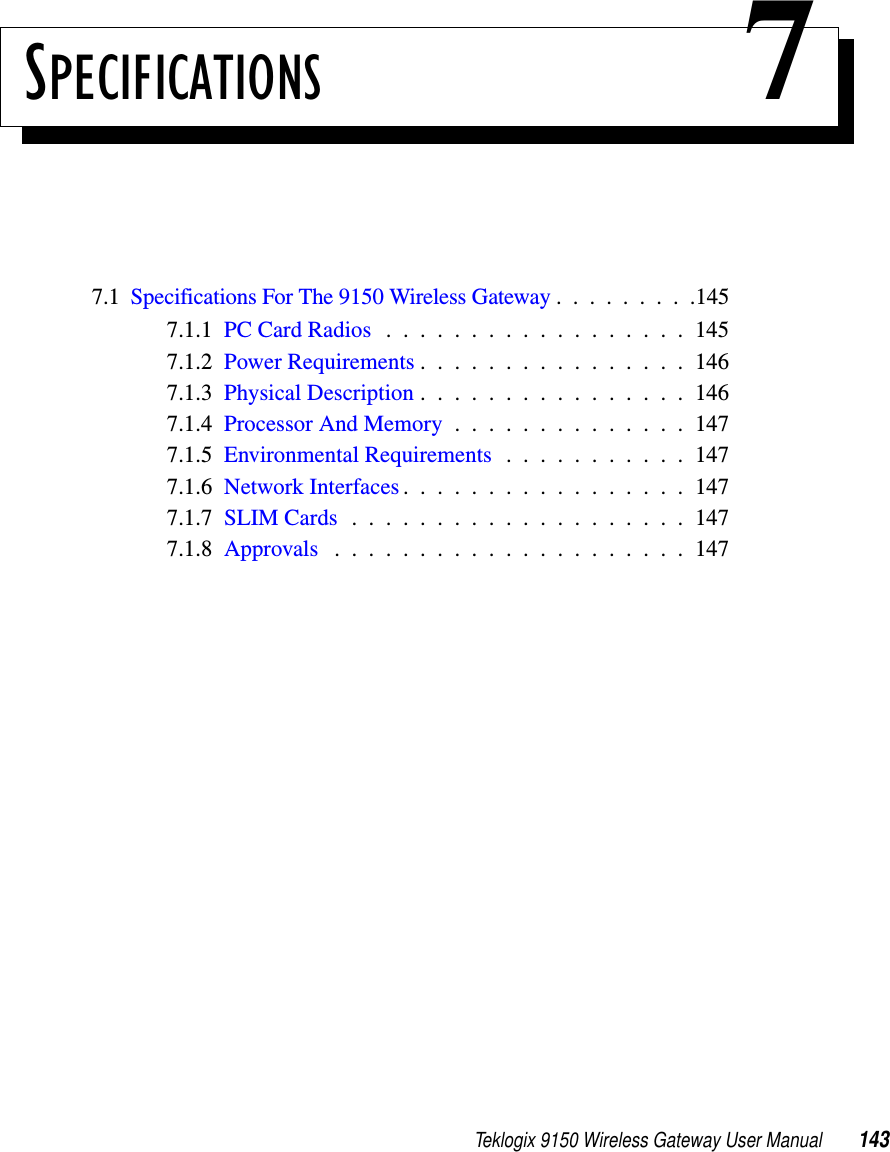 SPECIFICATIONS 7

7.1 Specifications For The 9150 Wireless Gateway . . . . . . . . .145
7.1.1 PC Card Radios . . . . . . . . . . . . . . . . . . 145
7.1.2 Power Requirements . . . . . . . . . . . . . . . . 146
7.1.3 Physical Description . . . . . . . . . . . . . . . . 146
7.1.4 Processor And Memory . . . . . . . . . . . . . . 147
7.1.5 Environmental Requirements . . . . . . . . . . . 147
7.1.6 Network Interfaces . . . . . . . . . . . . . . . . . 147
7.1.7 SLIM Cards . . . . . . . . . . . . . . . . . . . . 147
7.1.8 Approvals . . . . . . . . . . . . . . . . . . . . . 147

Teklogix 9150 Wireless Gateway User Manual 143